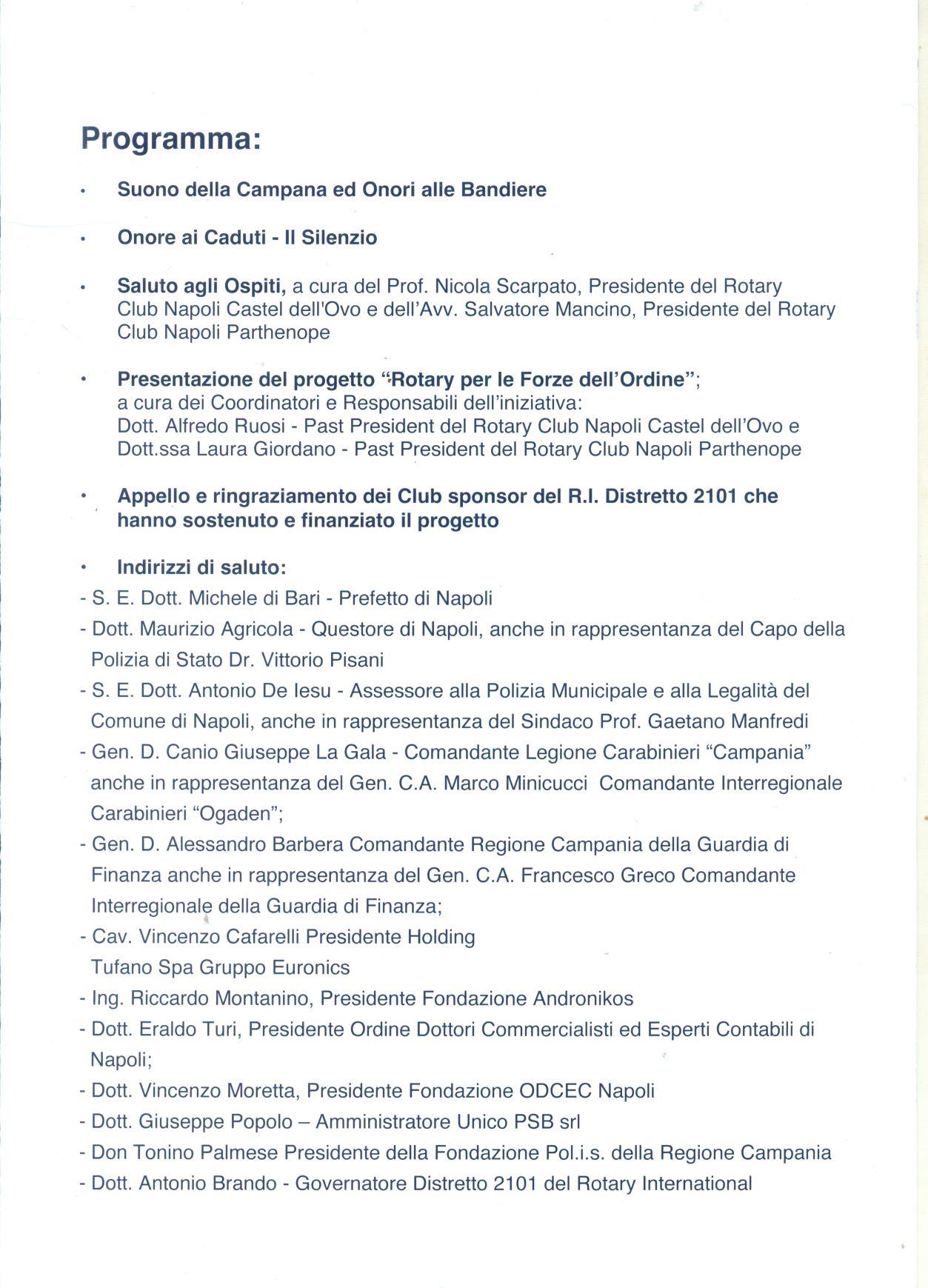 Programma:

• Suono della Campana ed Onori alle Bandiere

• Onore ai Caduti - Il Silenzio

• Saluto agli Ospiti, a cura del Prof. Nicola Scarpato, Presidente del Rotary Club Napoli Castel dell'Ovo e dell'Avv. Salvatore Mancino, Presidente del Rotary Club Napoli Parthenope

• Presentazione del progetto "Rotary per le Forze dell'Ordine"; a cura dei Coordinatori e Responsabili dell'iniziativa: Dott. Alfredo Ruosi - Past President del Rotary Club Napoli Castel dell'Ovo e Dott.ssa Laura Giordano - Past President del Rotary Club Napoli Parthenope

• Appello e ringraziamento dei Club sponsor del R.I. Distretto 2101 che hanno sostenuto e finanziato il progetto

• Indirizzi di saluto:
- S. E. Dott. Michele di Bari - Prefetto di Napoli
- Dott. Maurizio Agricola - Questore di Napoli, anche in rappresentanza del Capo della Polizia di Stato Dr. Vittorio Pisani
- S. E. Dott. Antonio De Iesu - Assessore alla Polizia Municipale e alla Legalità del Comune di Napoli, anche in rappresentanza del Sindaco Prof. Gaetano Manfredi
- Gen. D. Canio Giuseppe La Gala - Comandante Legione Carabinieri "Campania" anche in rappresentanza del Gen. C.A. Marco Minicucci Comandante Interregionale Carabinieri "Ogaden";
- Gen. D. Alessandro Barbera Comandante Regione Campania della Guardia di Finanza anche in rappresentanza del Gen. C.A. Francesco Greco Comandante Interregionale della Guardia di Finanza;
- Cav. Vincenzo Cafarelli Presidente Holding Tufano Spa Gruppo Euronics
- Ing. Riccardo Montanino, Presidente Fondazione Andronikos
- Dott. Eraldo Turi, Presidente Ordine Dottori Commercialisti ed Esperti Contabili di Napoli;
- Dott. Vincenzo Moretta, Presidente Fondazione ODCEC Napoli
- Dott. Giuseppe Popolo – Amministratore Unico PSB srl
- Don Tonino Palmese Presidente della Fondazione Pol.i.s. della Regione Campania
- Dott. Antonio Brando - Governatore Distretto 2101 del Rotary International